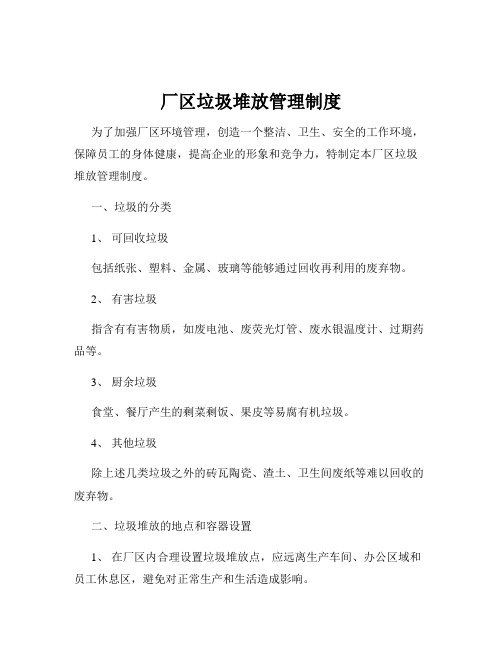 厂区垃圾堆放管理制度

为了加强厂区环境管理，创造一个整洁、卫生、安全的工作环境，保障员工的身体健康，提高企业的形象和竞争力，特制定本厂区垃圾堆放管理制度。

一、垃圾的分类

1、 可回收垃圾

包括纸张、塑料、金属、玻璃等能够通过回收再利用的废弃物。

2、 有害垃圾

指含有有害物质，如废电池、废荧光灯管、废水银温度计、过期药品等。

3、 厨余垃圾

食堂、餐厅产生的剩菜剩饭、果皮等易腐有机垃圾。

4、 其他垃圾

除上述几类垃圾之外的砖瓦陶瓷、渣土、卫生间废纸等难以回收的废弃物。

二、垃圾堆放的地点和容器设置

1、 在厂区内合理设置垃圾堆放点，应远离生产车间、办公区域和员工休息区，避免对正常生产和生活造成影响。